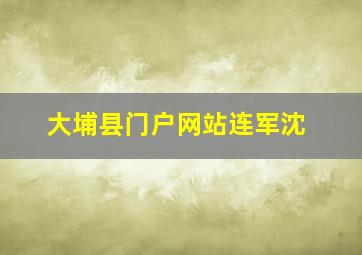 大埔县门户网站连军沈